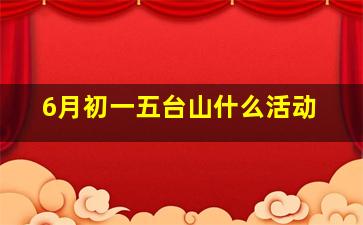 6月初一五台山什么活动